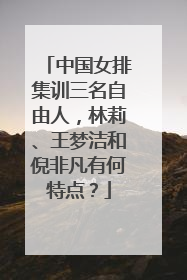 「中国女排集训三名自由人，林莉、王梦洁和倪非凡有何特点？」